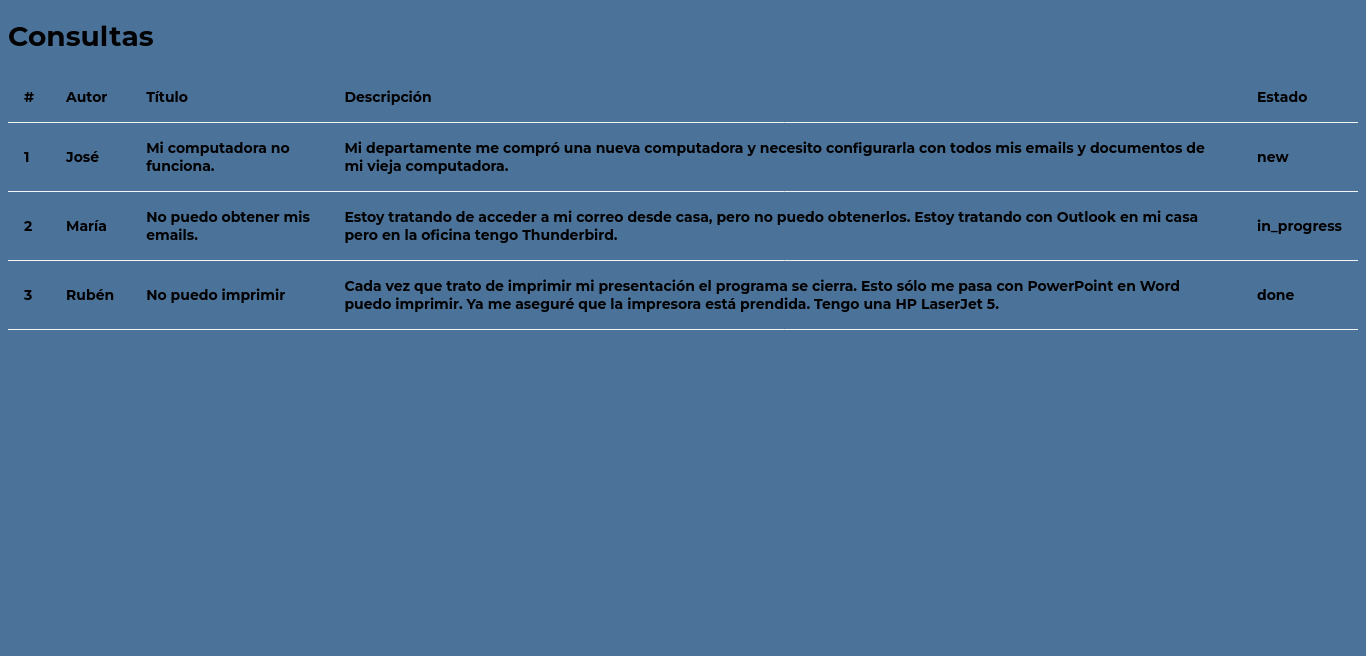 Consultas

| # | Autor | Título | Descripción | Estado |
|---|---|---|---|---|
| 1 | José | Mi computadora no funciona. | Mi departamente me compró una nueva computadora y necesito configurarla con todos mis emails y documentos de mi vieja computadora. | new |
| 2 | María | No puedo obtener mis emails. | Estoy tratando de acceder a mi correo desde casa, pero no puedo obtenerlos. Estoy tratando con Outlook en mi casa pero en la oficina tengo Thunderbird. | in_progress |
| 3 | Rubén | No puedo imprimir | Cada vez que trato de imprimir mi presentación el programa se cierra. Esto sólo me pasa con PowerPoint en Word puedo imprimir. Ya me aseguré que la impresora está prendida. Tengo una HP LaserJet 5. | done |